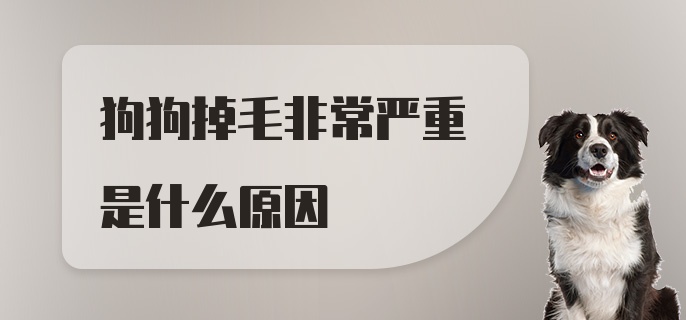 狗狗掉毛非常严重
是什么原因